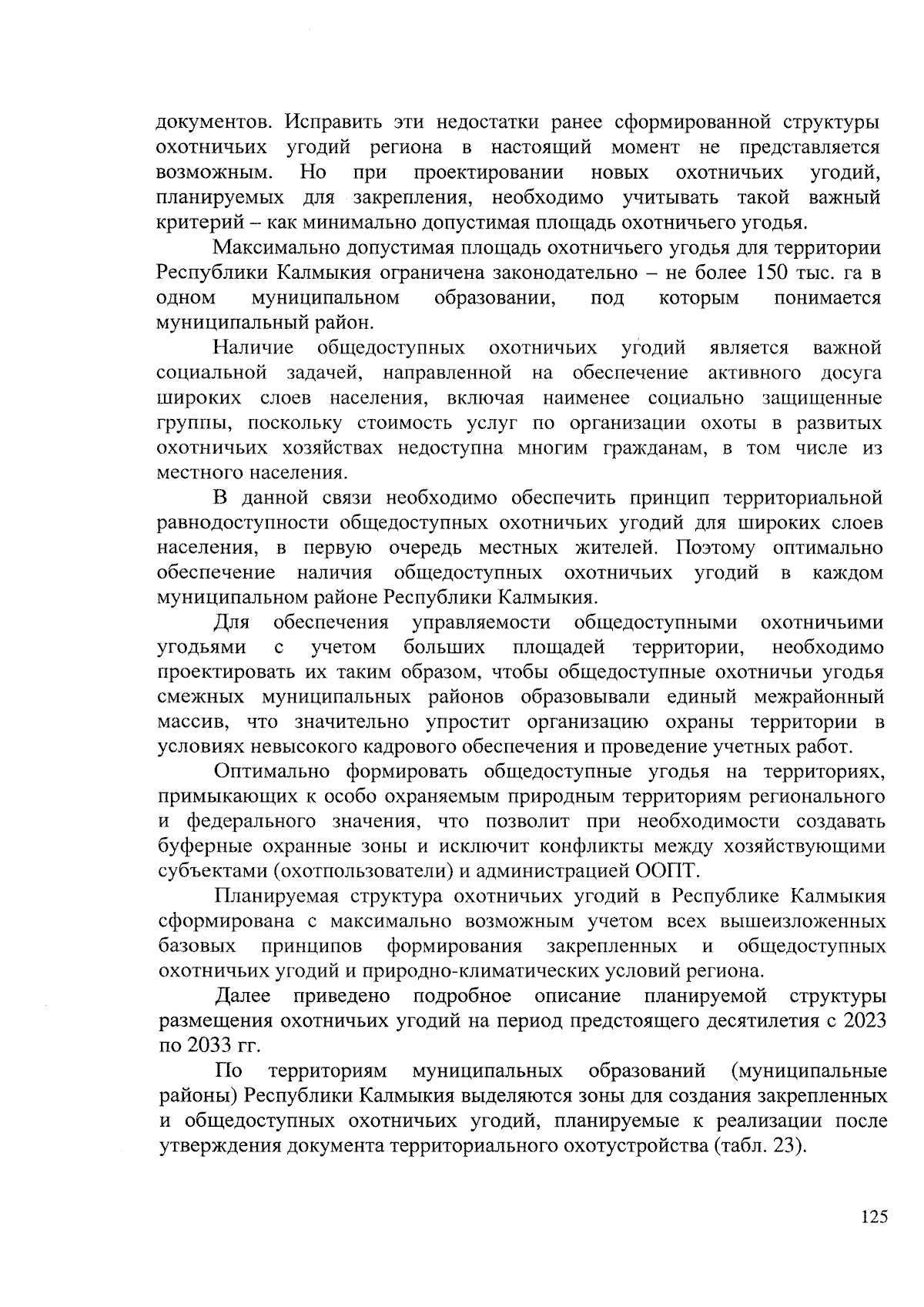 документов. Исправить эти недостатки ранее сформированной структуры охотничьих угодий региона в настоящий момент не представляется возможным. Но при проектировании новых охотничьих угодий, планируемых для закрепления, необходимо учитывать такой важный критерий – как минимально допустимая площадь охотничьего угодья.

Максимально допустимая площадь охотничьего угодья для территории Республики Калмыкия ограничена законодательно – не более 150 тыс. га в одном муниципальном образовании, под которым понимается муниципальный район.

Наличие общедоступных охотничьих угодий является важной социальной задачей, направленной на обеспечение активного досуга широких слоев населения, включая наименее социально защищенные группы, поскольку стоимость услуг по организации охоты в развитых охотничьих хозяйствах недоступна многим гражданам, в том числе из местного населения.

В данной связи необходимо обеспечить принцип территориальной равнодоступности общедоступных охотничьих угодий для широких слоев населения, в первую очередь местных жителей. Поэтому оптимально обеспечение наличия общедоступных охотничьих угодий в каждом муниципальном районе Республики Калмыкия.

Для обеспечения управляемости общедоступными охотничьими угодьями с учетом больших площадей территории, необходимо проектировать их таким образом, чтобы общедоступные охотничьи угодья смежных муниципальных районов образовывали единый межрайонный массив, что значительно упростит организацию охраны территории в условиях невысокого кадрового обеспечения и проведение учетных работ.

Оптимально формировать общедоступные угодья на территориях, примыкающих к особо охраняемым природным территориям регионального и федерального значения, что позволит при необходимости создавать буферные охранные зоны и исключит конфликты между хозяйствующими субъектами (охотпользователи) и администрацией ООПТ.

Планируемая структура охотничьих угодий в Республике Калмыкия сформирована с максимально возможным учетом всех вышеизложенных базовых принципов формирования закрепленных и общедоступных охотничьих угодий и природно-климатических условий региона.

Далее приведено подробное описание планируемой структуры размещения охотничьих угодий на период предстоящего десятилетия с 2023 по 2033 гг.

По территориям муниципальных образований (муниципальные районы) Республики Калмыкия выделяются зоны для создания закрепленных и общедоступных охотничьих угодий, планируемые к реализации после утверждения документа территориального охотустройства (табл. 23).

125